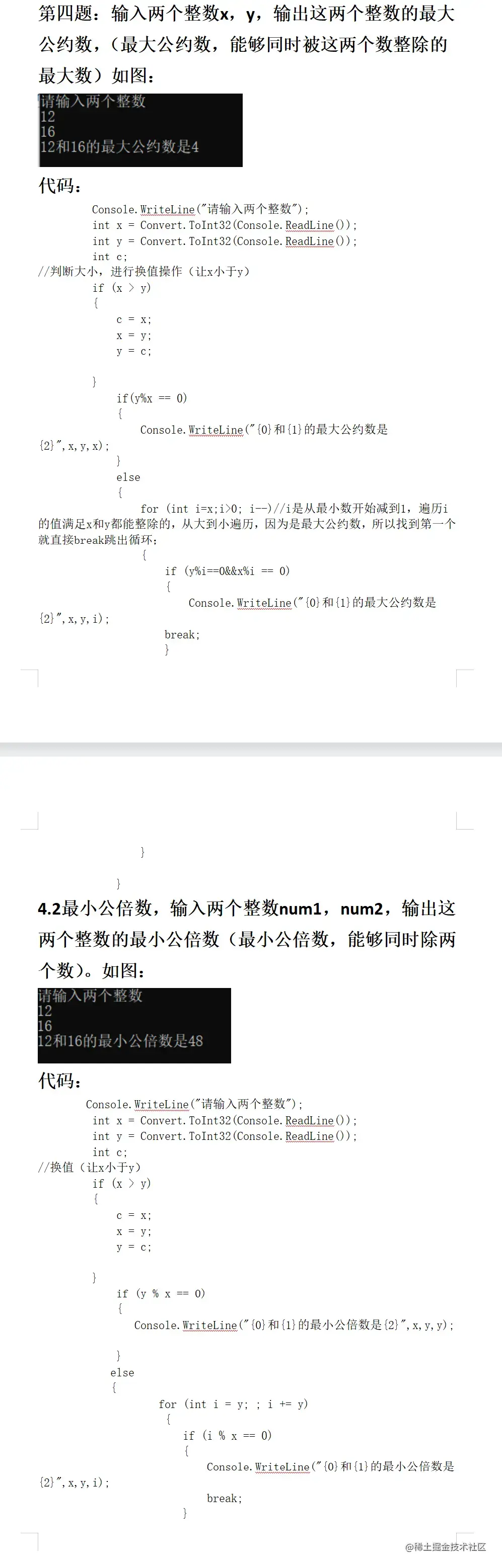 第四题：输入两个整数x，y，输出这两个整数的最大公约数，（最大公约数，能够同时被这两个数整除的最大数）如图：

请输入两个整数
12
16
12和16的最大公约数是4

代码：

Console.WriteLine("请输入两个整数");
int x = Convert.ToInt32(Console.ReadLine());
int y = Convert.ToInt32(Console.ReadLine());
int c;
//判断大小，进行换值操作（让x小于y）
if (x > y)
{
c = x;
x = y;
y = c;

}
if(y%x == 0)
{
Console.WriteLine("{0}和{1}的最大公约数是{2}",x,y,x);
}
else
{
for (int i=x;i>0; i--)//i是从最小数开始减到1，遍历i的值满足x和y都能整除的，从大到小遍历，因为是最大公约数，所以找到第一个就直接break跳出循环；
{
if (y%i==0&&x%i == 0)
{
Console.WriteLine("{0}和{1}的最大公约数是{2}",x,y,i);
break;
}

}

}

4.2最小公倍数，输入两个整数num1，num2，输出这两个整数的最小公倍数（最小公倍数，能够同时除两个数）。如图：

请输入两个整数
12
16
12和16的最小公倍数是48

代码：

Console.WriteLine("请输入两个整数");
int x = Convert.ToInt32(Console.ReadLine());
int y = Convert.ToInt32(Console.ReadLine());
int c;
//换值（让x小于y）
if (x > y)
{
c = x;
x = y;
y = c;

}
if (y % x == 0)
{
Console.WriteLine("{0}和{1}的最小公倍数是{2}",x,y,y);

}
else
{
for (int i = y; ; i += y)
{
if (i % x == 0)
{
Console.WriteLine("{0}和{1}的最小公倍数是{2}",x,y,i);
break;
}

@稀土掘金技术社区